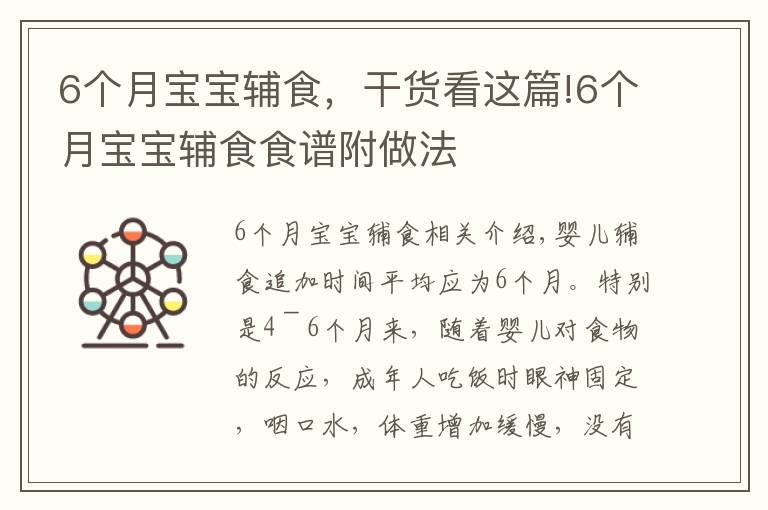 6个月宝宝辅食，干货看这篇!6个月宝宝辅食食谱附做法

6个月宝宝辅食相关介绍,婴儿辅食追加时间平均应为6个月。特别是4￣6个月来，随着婴儿对食物的反应，成年人吃饭时眼神固定，咽口水，体重增加缓慢，没有